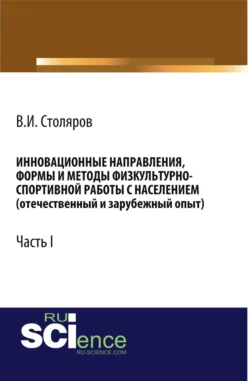 В.И. Столяров

ИННОВАЦИОННЫЕ НАПРАВЛЕНИЯ, ФОРМЫ И МЕТОДЫ ФИЗКУЛЬТУРНО-СПОРТИВНОЙ РАБОТЫ С НАСЕЛЕНИЕМ (отечественный и зарубежный опыт)

Часть I

RU
SCIence
RU-SCIENCE.COM